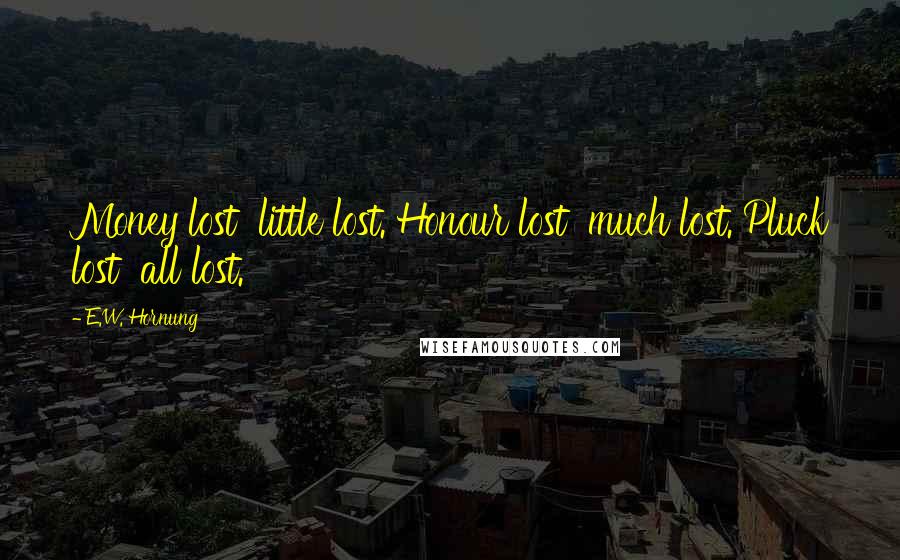 Money lost  little lost. Honour lost  much lost. Pluck lost  all lost.

- E.W. Hornung

WISEFAMOUSQUOTES.COM